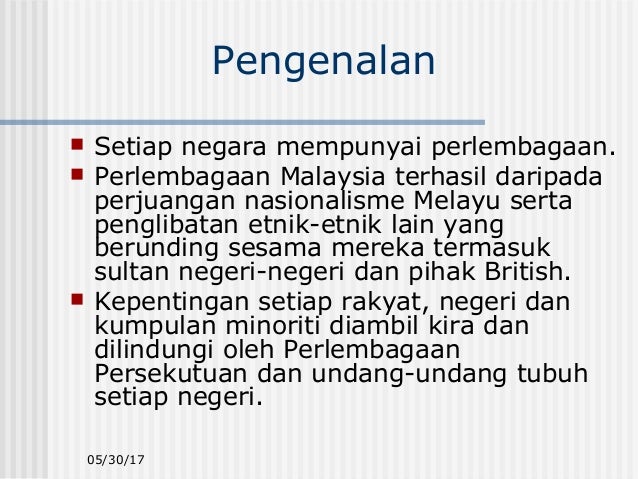 Pengenalan

• Setiap negara mempunyai perlembagaan.
• Perlembagaan Malaysia terhasil daripada perjuangan nasionalisme Melayu serta penglibatan etnik-etnik lain yang berunding sesama mereka termasuk sultan negeri-negeri dan pihak British.
• Kepentingan setiap rakyat, negeri dan kumpulan minoriti diambil kira dan dilindungi oleh Perlembagaan Persekutuan dan undang-undang tubuh setiap negeri.

05/30/17